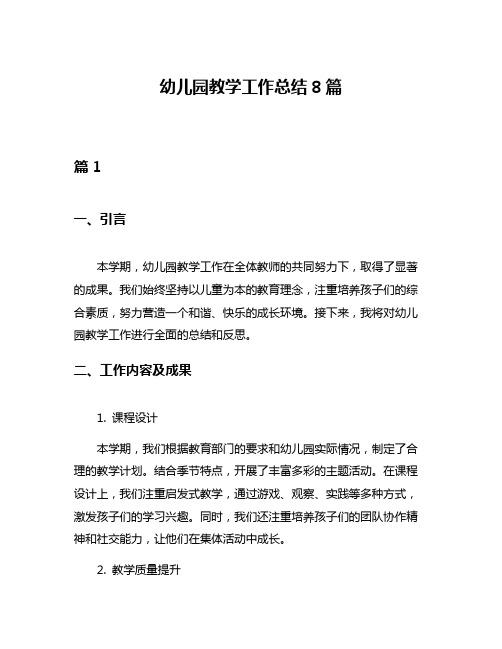 幼儿园教学工作总结 8 篇

篇 1

一、引言

本学期，幼儿园教学工作在全体教师的共同努力下，取得了显著的成果。我们始终坚持以儿童为本的教育理念，注重培养孩子们的综合素质，努力营造一个和谐、快乐的成长环境。接下来，我将对幼儿园教学工作进行全面的总结和反思。

二、工作内容及成果

1. 课程设计

本学期，我们根据教育部门的要求和幼儿园实际情况，制定了合理的教学计划。结合季节特点，开展了丰富多彩的主题活动。在课程设计上，我们注重启发式教学，通过游戏、观察、实践等多种方式，激发孩子们的学习兴趣。同时，我们还注重培养孩子们的团队协作精神和社交能力，让他们在集体活动中成长。

2. 教学质量提升